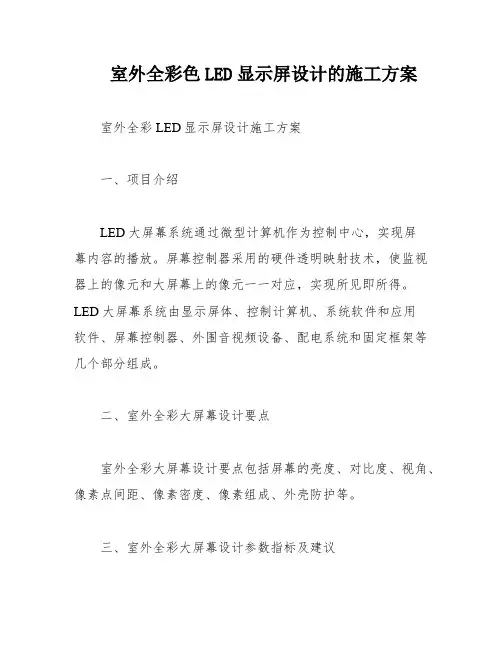 室外全彩色LED显示屏设计的施工方案

室外全彩LED显示屏设计施工方案

一、项目介绍

LED大屏幕系统通过微型计算机作为控制中心，实现屏幕内容的播放。屏幕控制器采用的硬件透明映射技术，使监视器上的像元和大屏幕上的像元一一对应，实现所见即所得。LED大屏幕系统由显示屏体、控制计算机、系统软件和应用软件、屏幕控制器、外围音视频设备、配电系统和固定框架等几个部分组成。

二、室外全彩大屏幕设计要点

室外全彩大屏幕设计要点包括屏幕的亮度、对比度、视角、像素点间距、像素密度、像素组成、外壳防护等。

三、室外全彩大屏幕设计参数指标及建议